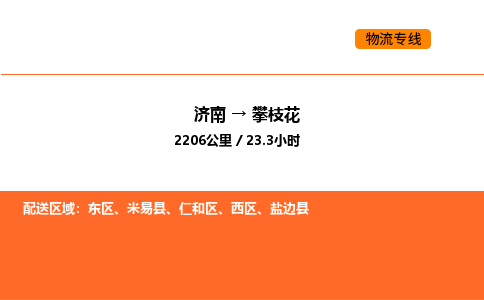 物流专线

济南 → 攀枝花

2206公里 / 23.3小时

配送区域：东区、米易县、仁和区、西区、盐边县